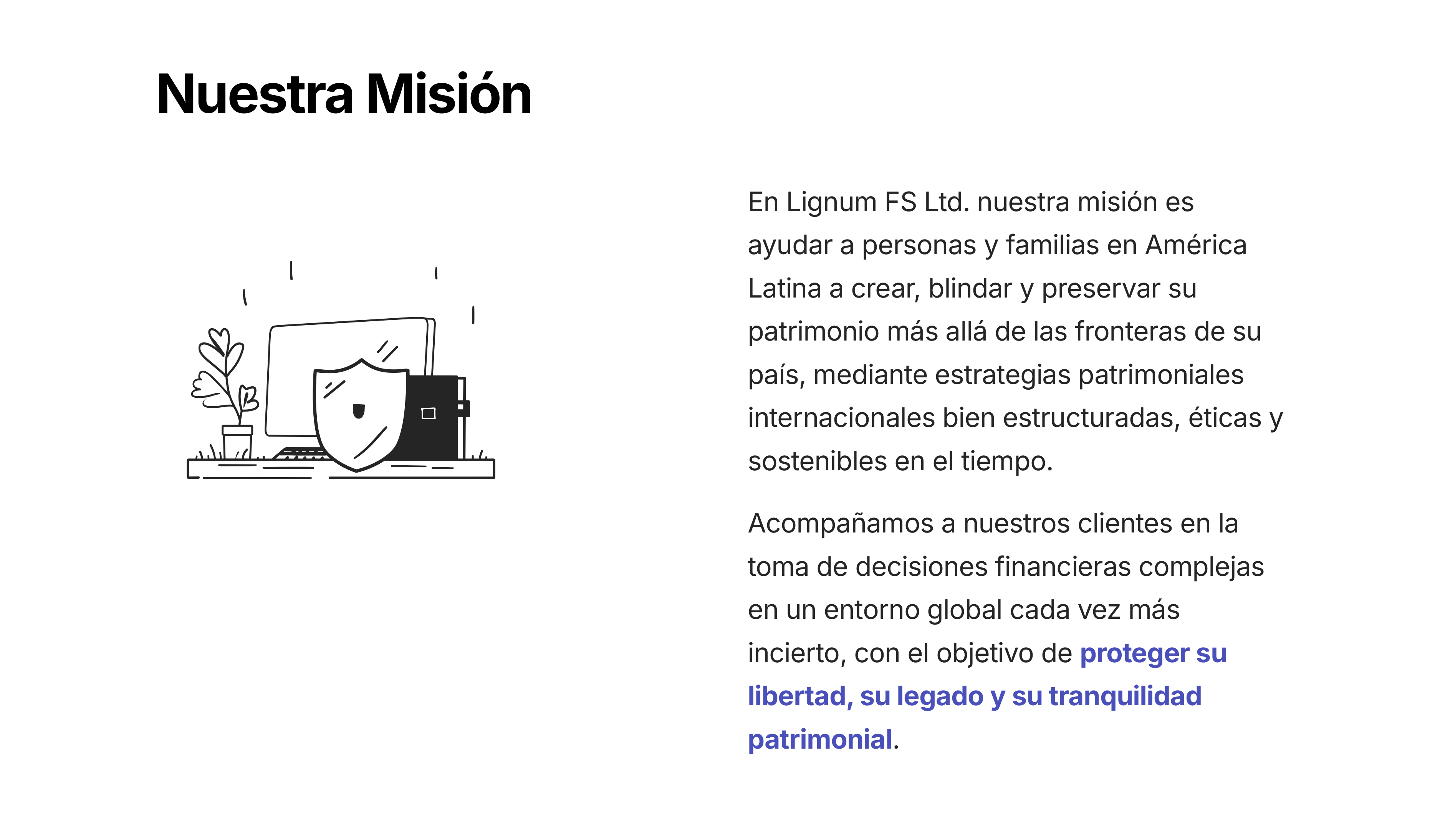 Nuestra Misión

En Lignum FS Ltd. nuestra misión es ayudar a personas y familias en América Latina a crear, blindar y preservar su patrimonio más allá de las fronteras de su país, mediante estrategias patrimoniales internacionales bien estructuradas, éticas y sostenibles en el tiempo.

Acompañamos a nuestros clientes en la toma de decisiones financieras complejas en un entorno global cada vez más incierto, con el objetivo de proteger su libertad, su legado y su tranquilidad patrimonial.